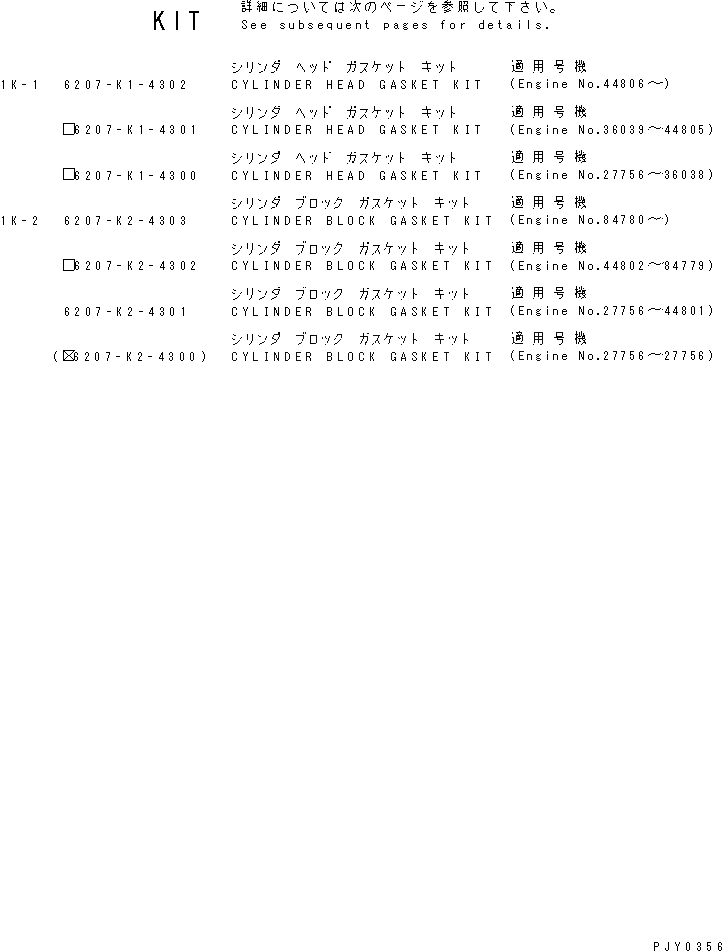 KIT 詳細については次のページを参照して下さい。
See subsequent pages for details.

シリンダ ヘッド ガスケット キット 適用号機
1K-1 6207-K1-4302 CYLINDER HEAD GASKET KIT (Engine No.44806～)

シリンダ ヘッド ガスケット キット 適用号機
□6207-K1-4301 CYLINDER HEAD GASKET KIT (Engine No.36039～44805)

シリンダ ヘッド ガスケット キット 適用号機
□6207-K1-4300 CYLINDER HEAD GASKET KIT (Engine No.27756～36038)

シリンダ ブロック ガスケット キット 適用号機
1K-2 6207-K2-4303 CYLINDER BLOCK GASKET KIT (Engine No.84780～)

シリンダ ブロック ガスケット キット 適用号機
□6207-K2-4302 CYLINDER BLOCK GASKET KIT (Engine No.44802～84779)

シリンダ ブロック ガスケット キット 適用号機
6207-K2-4301 CYLINDER BLOCK GASKET KIT (Engine No.27756～44801)

シリンダ ブロック ガスケット キット 適用号機
(☒6207-K2-4300) CYLINDER BLOCK GASKET KIT (Engine No.27756～27756)

PJY0356